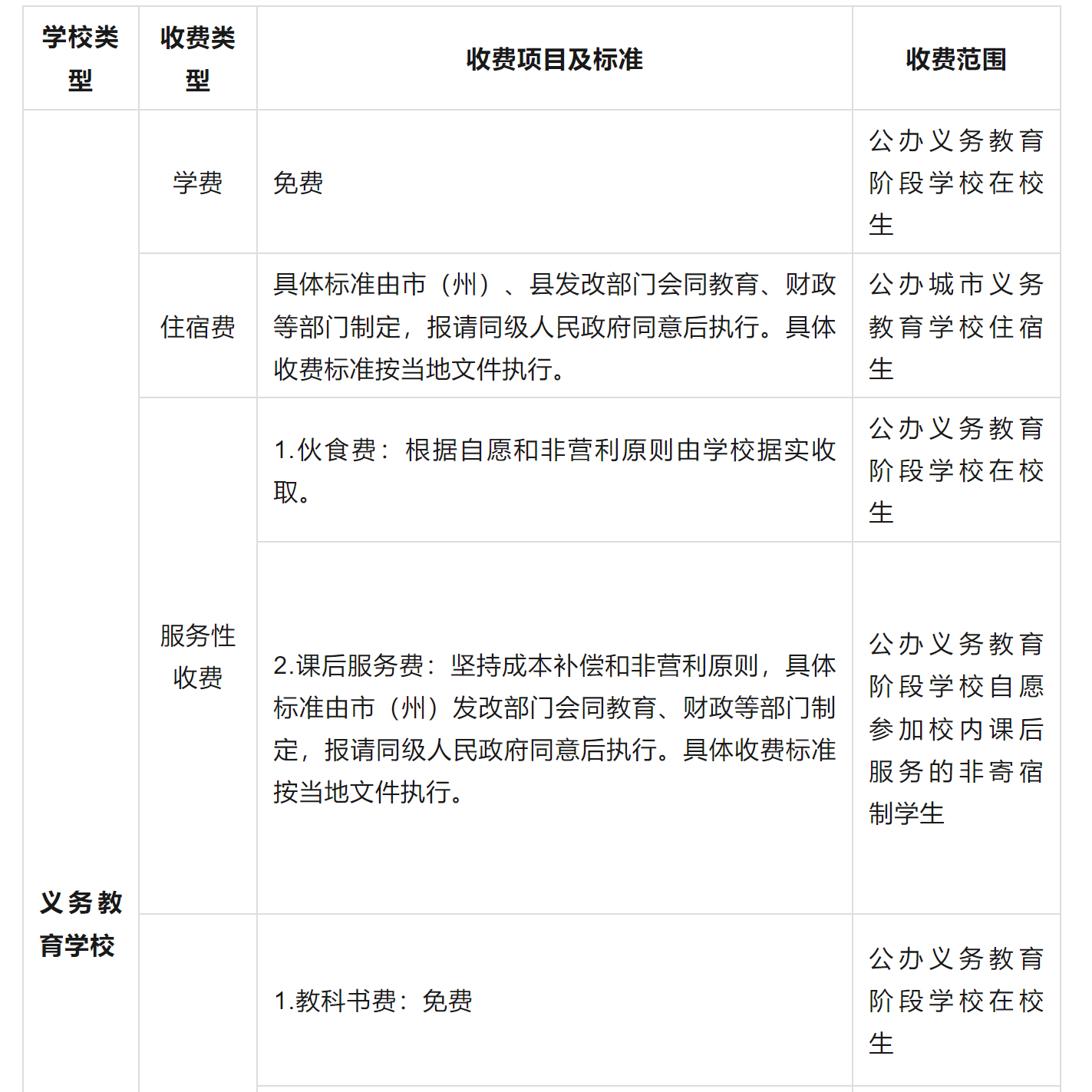 | 学校类型 | 收费类型 | 收费项目及标准 | 收费范围 |
|---|---|---|---|
| 义务教育学校 | 学费 | 免费 | 公办义务教育阶段学校在校生 |
|  | 住宿费 | 具体标准由市（州）、县发改部门会同教育、财政等部门制定，报请同级人民政府同意后执行。具体收费标准按当地文件执行。 | 公办城市义务教育学校住宿生 |
|  | 服务性收费 | 1.伙食费：根据自愿和非营利原则由学校据实收取。 | 公办义务教育阶段学校在校生 |
|  |  | 2.课后服务费：坚持成本补偿和非营利原则，具体标准由市（州）发改部门会同教育、财政等部门制定，报请同级人民政府同意后执行。具体收费标准按当地文件执行。 | 公办义务教育阶段学校自愿参加校内课后服务的非寄宿制学生 |
|  |  | 1.教科书费：免费 | 公办义务教育阶段学校在校生 |